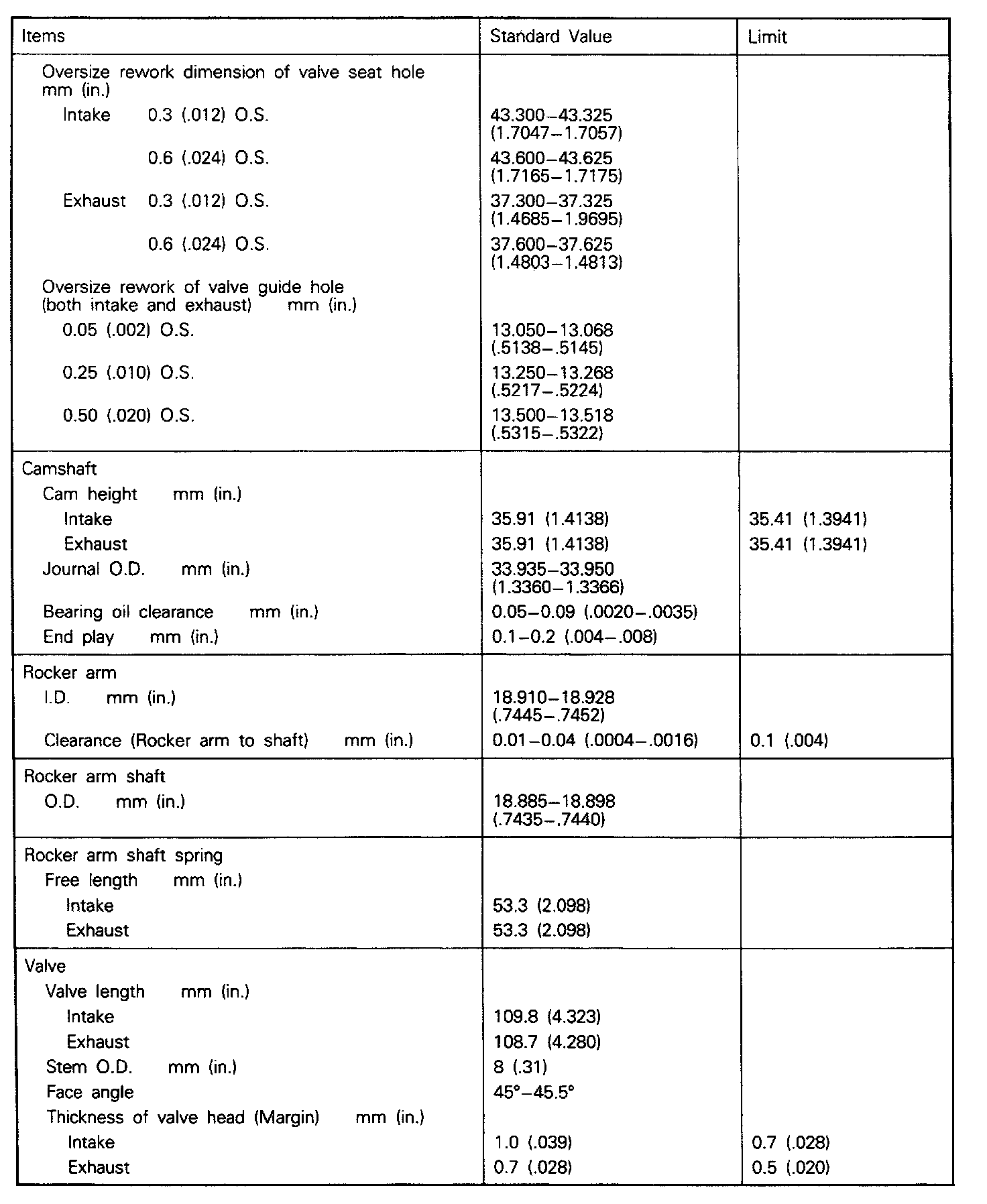 | Items | Standard Value | Limit |
|---|---|---|
| Oversize rework dimension of valve seat hole mm (in.) | | |
| Intake 0.3 (.012) O.S. | 43.300–43.325 (1.7047–1.7057) | |
| 0.6 (.024) O.S. | 43.600–43.625 (1.7165–1.7175) | |
| Exhaust 0.3 (.012) O.S. | 37.300–37.325 (1.4685–1.9695) | |
| 0.6 (.024) O.S. | 37.600–37.625 (1.4803–1.4813) | |
| Oversize rework of valve guide hole (both intake and exhaust) mm (in.) | | |
| 0.05 (.002) O.S. | 13.050–13.068 (.5138–.5145) | |
| 0.25 (.010) O.S. | 13.250–13.268 (.5217–.5224) | |
| 0.50 (.020) O.S. | 13.500–13.518 (.5315–.5322) | |
| Camshaft | | |
| Cam height mm (in.) | | |
| Intake | 35.91 (1.4138) | 35.41 (1.3941) |
| Exhaust | 35.91 (1.4138) | 35.41 (1.3941) |
| Journal O.D. mm (in.) | 33.935–33.950 (1.3360–1.3366) | |
| Bearing oil clearance mm (in.) | 0.05–0.09 (.0020–.0035) | |
| End play mm (in.) | 0.1–0.2 (.004–.008) | |
| Rocker arm | | |
| I.D. mm (in.) | 18.910–18.928 (.7445–.7452) | |
| Clearance (Rocker arm to shaft) mm (in.) | 0.01–0.04 (.0004–.0016) | 0.1 (.004) |
| Rocker arm shaft | | |
| O.D. mm (in.) | 18.885–18.898 (.7435–.7440) | |
| Rocker arm shaft spring | | |
| Free length mm (in.) | | |
| Intake | 53.3 (2.098) | |
| Exhaust | 53.3 (2.098) | |
| Valve | | |
| Valve length mm (in.) | | |
| Intake | 109.8 (4.323) | |
| Exhaust | 108.7 (4.280) | |
| Stem O.D. mm (in.) | 8 (.31) | |
| Face angle | 45°–45.5° | |
| Thickness of valve head (Margin) mm (in.) | | |
| Intake | 1.0 (.039) | 0.7 (.028) |
| Exhaust | 0.7 (.028) | 0.5 (.020) |